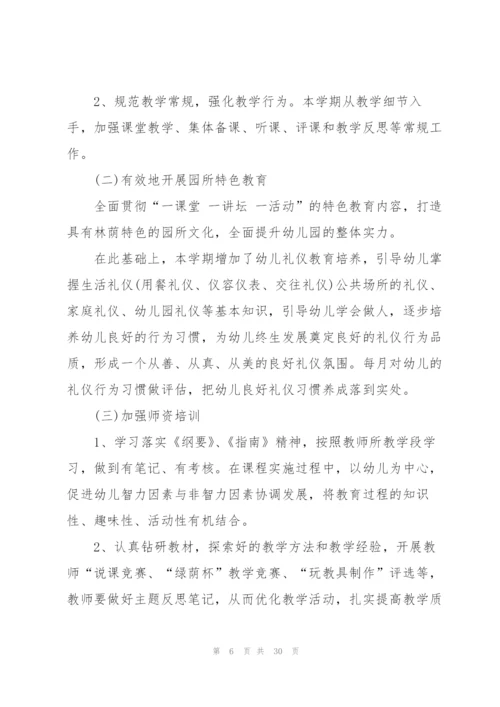 2、规范教学常规，强化教学行为。本学期从教学细节入手，加强课堂教学、集体备课、听课、评课和教学反思等常规工作。

(二)有效地开展园所特色教育

全面贯彻“一课堂 一讲坛 一活动”的特色教育内容，打造具有林荫特色的园所文化，全面提升幼儿园的整体实力。

在此基础上，本学期增加了幼儿礼仪教育培养，引导幼儿掌握生活礼仪(用餐礼仪、仪容仪表、交往礼仪)公共场所的礼仪、家庭礼仪、幼儿园礼仪等基本知识，引导幼儿学会做人，逐步培养幼儿良好的行为习惯，为幼儿终生发展奠定良好的礼仪行为品质，形成一个从善、从真、从美的良好礼仪氛围。每月对幼儿的礼仪行为习惯做评估，把幼儿良好礼仪习惯养成落到实处。

(三)加强师资培训

1、学习落实《纲要》、《指南》精神，按照教师所教学段学习，做到有笔记、有考核。在课程实施过程中，以幼儿为中心，促进幼儿智力因素与非智力因素协调发展，将教育过程的知识性、趣味性、活动性有机结合。

2、认真钻研教材，探索好的教学方法和教学经验，开展教师“说课竞赛、“绿荫杯”教学竞赛、“玩教具制作”评选等，教师要做好主题反思笔记，从而优化教学活动，扎实提高教学质

第 6 页 共 30 页